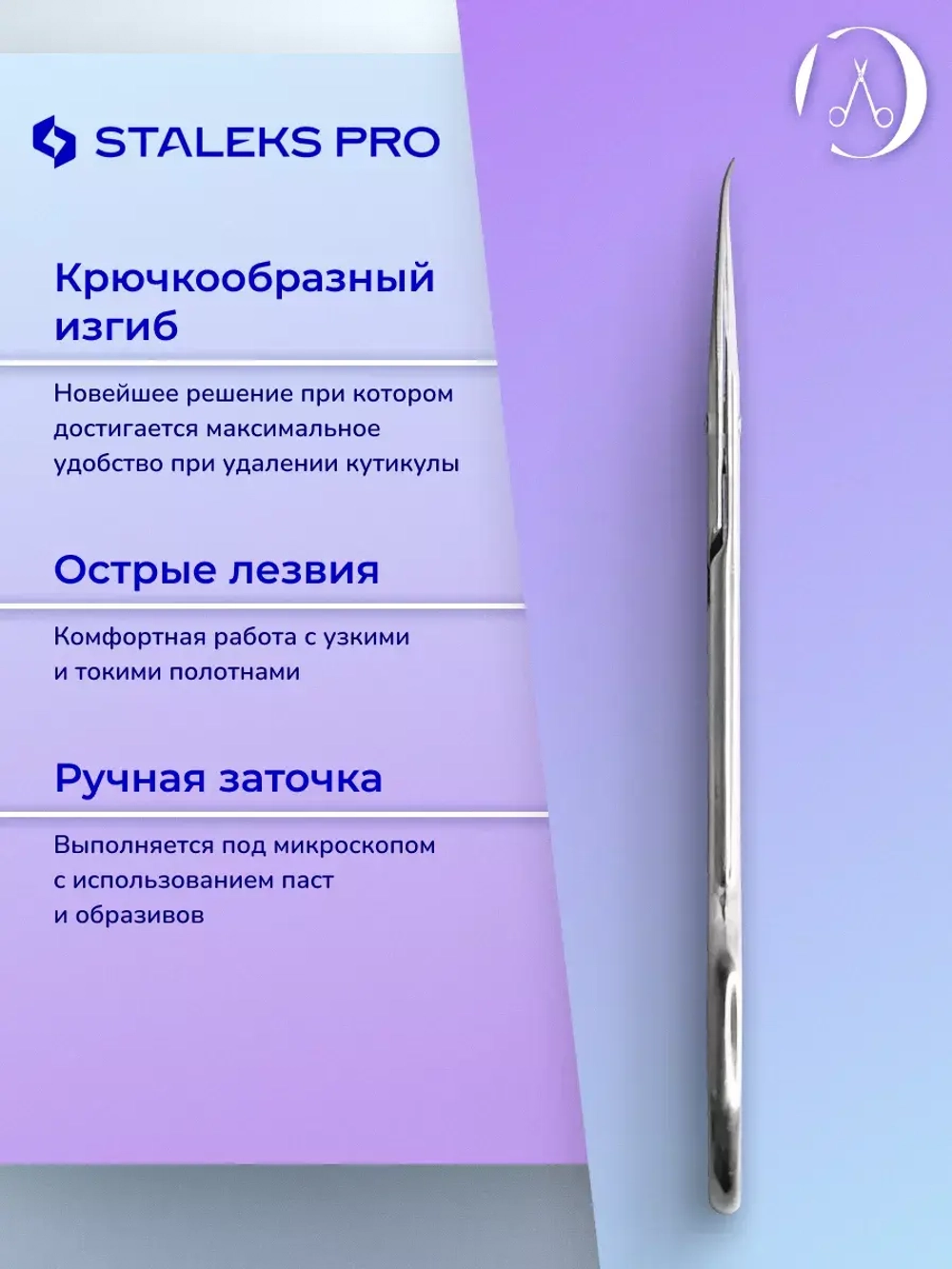 STALEKS PRO

Крючкообразный изгиб

Новейшее решение при котором достигается максимальное удобство при удалении кутикулы

Острые лезвия

Комфортная работа с узкими и токими полотнами

Ручная заточка

Выполняется под микроскопом с использованием паст и образивов